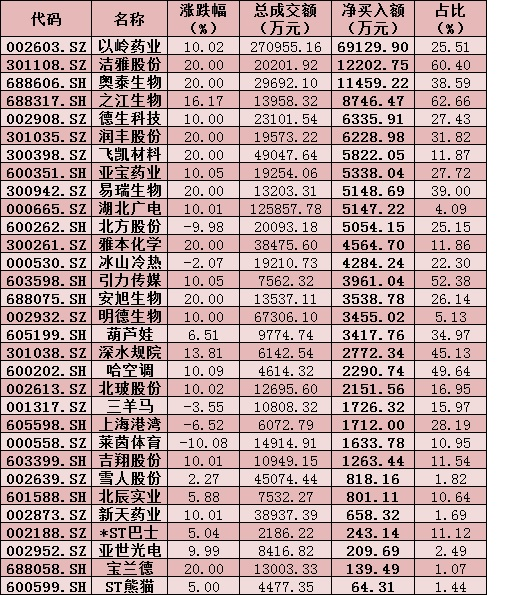 | 代码 | 名称 | 涨跌幅（%） | 总成交额（万元） | 净买入额（万元） | 占比（%） |
|---|---|---|---|---|---|
| 002603.SZ | 以岭药业 | 10.02 | 270955.16 | 69129.90 | 25.51 |
| 301108.SZ | 洁雅股份 | 20.00 | 20201.92 | 12202.75 | 60.40 |
| 688606.SH | 奥泰生物 | 20.00 | 29692.10 | 11459.22 | 38.59 |
| 688317.SH | 之江生物 | 16.17 | 13958.32 | 8746.47 | 62.66 |
| 002908.SZ | 德生科技 | 10.00 | 23101.54 | 6335.91 | 27.43 |
| 301035.SZ | 润丰股份 | 20.00 | 19573.22 | 6228.98 | 31.82 |
| 300398.SZ | 飞凯材料 | 20.00 | 49047.64 | 5822.05 | 11.87 |
| 600351.SH | 亚宝药业 | 10.05 | 19254.06 | 5338.04 | 27.72 |
| 300942.SZ | 易瑞生物 | 20.00 | 13203.31 | 5148.69 | 39.00 |
| 000665.SZ | 湖北广电 | 10.01 | 125857.78 | 5147.22 | 4.09 |
| 600262.SH | 北方股份 | -9.98 | 20093.18 | 5054.15 | 25.15 |
| 300261.SZ | 雅本化学 | 20.00 | 38475.60 | 4564.70 | 11.86 |
| 000530.SZ | 冰山冷热 | -2.07 | 19210.73 | 4284.24 | 22.30 |
| 603598.SH | 引力传媒 | 10.05 | 7562.32 | 3961.04 | 52.38 |
| 688075.SH | 安旭生物 | 20.00 | 13537.11 | 3538.78 | 26.14 |
| 002932.SZ | 明德生物 | 10.00 | 67306.10 | 3455.02 | 5.13 |
| 605199.SH | 葫芦娃 | 6.51 | 9774.74 | 3417.76 | 34.97 |
| 301038.SZ | 深水规院 | 13.81 | 6142.54 | 2772.34 | 45.13 |
| 600202.SH | 哈空调 | 10.09 | 4614.32 | 2290.74 | 49.64 |
| 002613.SZ | 北玻股份 | 10.02 | 12695.60 | 2151.56 | 16.95 |
| 001317.SZ | 三羊马 | -3.55 | 10808.32 | 1726.32 | 15.97 |
| 605598.SH | 上海港湾 | -6.52 | 6072.79 | 1712.00 | 28.19 |
| 000558.SZ | 莱茵体育 | -10.08 | 14914.91 | 1633.78 | 10.95 |
| 603399.SH | 吉翔股份 | 10.01 | 10949.15 | 1263.44 | 11.54 |
| 002639.SZ | 雪人股份 | 2.27 | 45074.44 | 818.16 | 1.82 |
| 601588.SH | 北辰实业 | 5.88 | 7532.27 | 801.11 | 10.64 |
| 002873.SZ | 新天药业 | 10.01 | 38937.39 | 658.32 | 1.69 |
| 002188.SZ | *ST巴士 | 5.04 | 2186.22 | 243.14 | 11.12 |
| 002952.SZ | 亚世光电 | 9.99 | 8416.82 | 209.69 | 2.49 |
| 688058.SH | 宝兰德 | 20.00 | 13003.33 | 139.49 | 1.07 |
| 600599.SH | ST熊猫 | 5.00 | 4477.35 | 64.31 | 1.44 |